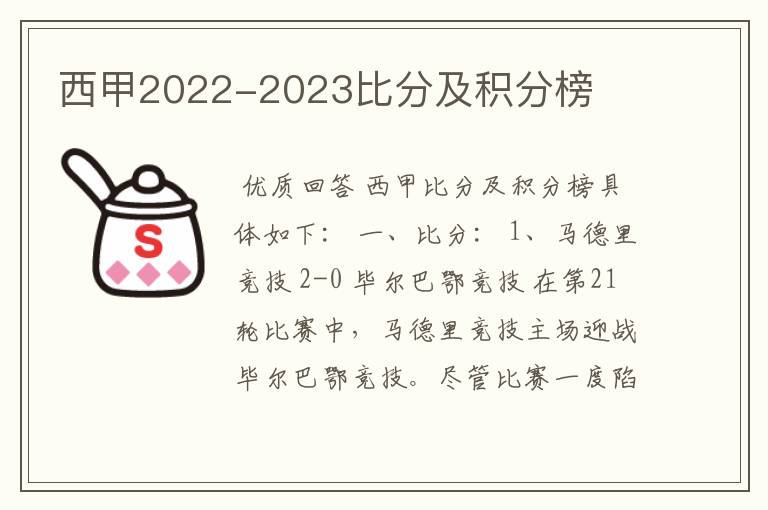 西甲2022-2023比分及积分榜

S

优质回答 西甲比分及积分榜具体如下： 一、比分： 1、马德里竞技 2-0 毕尔巴鄂竞技 在第21轮比赛中，马德里竞技主场迎战毕尔巴鄂竞技。尽管比赛一度陷